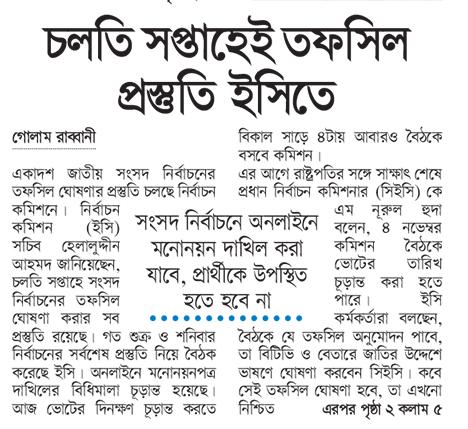 চলতি সপ্তাহেই তফসিল প্রস্তুতি ইসিতে

গোলাম রাব্বানী

একাদশ জাতীয় সংসদ নির্বাচনের তফসিল ঘোষণার প্রস্তুতি চলছে নির্বাচন কমিশনে। নির্বাচন কমিশন (ইসি) সচিব হেলালুদ্দীন আহমদ জানিয়েছেন, চলতি সপ্তাহে সংসদ নির্বাচনের তফসিল ঘোষণা করার সব প্রস্তুতি রয়েছে। গত শুক্র ও শনিবার নির্বাচনের সর্বশেষ প্রস্তুতি নিয়ে বৈঠক করেছে ইসি। অনলাইনে মনোনয়নপত্র দাখিলের বিধিমালা চূড়ান্ত হয়েছে। আজ ভোটের দিনক্ষণ চূড়ান্ত করতে বিকাল সাড়ে ৪টায় আবারও বৈঠকে বসবে কমিশন।

এর আগে রাষ্ট্রপতির সঙ্গে সাক্ষাৎ শেষে প্রধান নির্বাচন কমিশনার (সিইসি) কে এম নূরুল হুদা বলেন, ৪ নভেম্বর কমিশন বৈঠকে ভোটের তারিখ চূড়ান্ত করা হতে পারে। ইসি কর্মকর্তারা বলছেন, বৈঠকে যে তফসিল অনুমোদন পাবে, তা বিটিভি ও বেতারে জাতির উদ্দেশে ভাষণে ঘোষণা করবেন সিইসি। কবে সেই তফসিল ঘোষণা হবে, তা এখনো নিশ্চিত এরপর পৃষ্ঠা ২ কলাম ৫

সংসদ নির্বাচনে অনলাইনে মনোনয়ন দাখিল করা যাবে, প্রার্থীকে উপস্থিত হতে হবে না